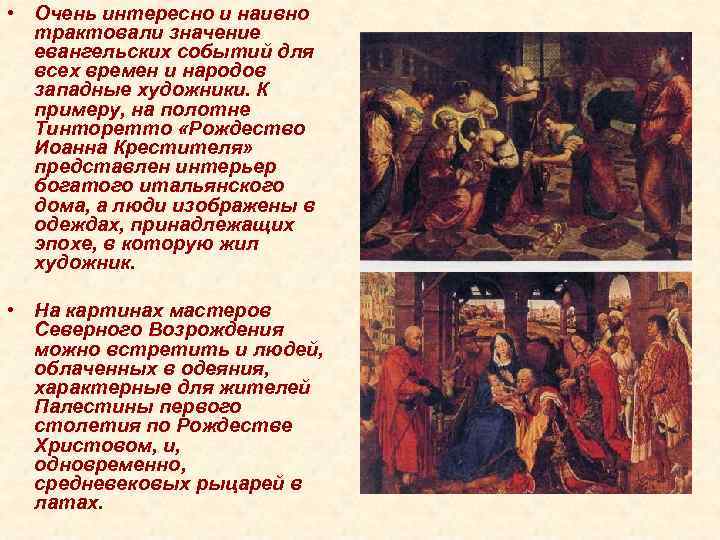 • Очень интересно и наивно трактовали значение евангельских событий для всех времен и народов западные художники. К примеру, на полотне Тинторетто «Рождество Иоанна Крестителя» представлен интерьер богатого итальянского дома, а люди изображены в одеждах, принадлежащих эпохе, в которую жил художник.

• На картинах мастеров Северного Возрождения можно встретить и людей, облаченных в одеяния, характерные для жителей Палестины первого столетия по Рождестве Христовом, и, одновременно, средневековых рыцарей в латах.